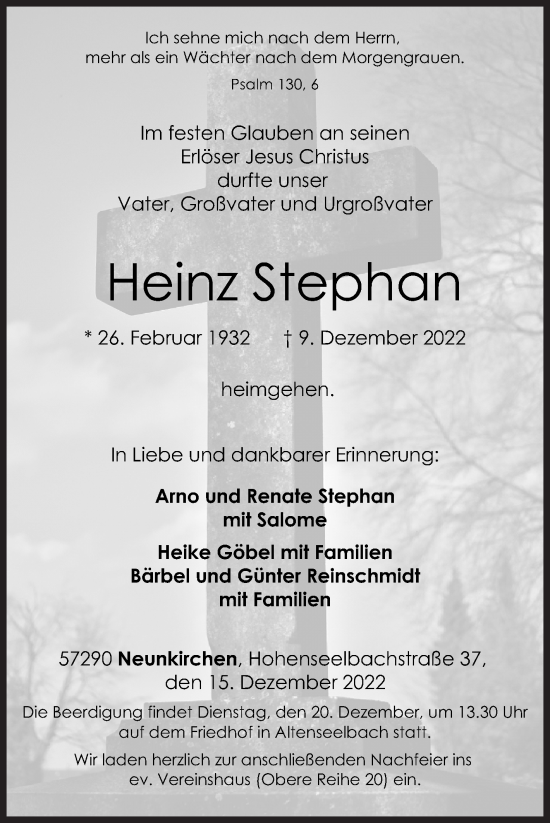 Ich sehne mich nach dem Herrn,
mehr als ein Wächter nach dem Morgengrauen.
Psalm 130, 6

Im festen Glauben an seinen
Erlöser Jesus Christus
durfte unser
Vater, Großvater und Urgroßvater

Heinz Stephan

* 26. Februar 1932 † 9. Dezember 2022

heimgehen.

In Liebe und dankbarer Erinnerung:

Arno und Renate Stephan
mit Salome

Heike Göbel mit Familien
Bärbel und Günter Reinschmidt
mit Familien

57290 Neunkirchen, Hohenseelbachstraße 37,
den 15. Dezember 2022

Die Beerdigung findet Dienstag, den 20. Dezember, um 13.30 Uhr auf dem Friedhof in Altenseelbach statt.

Wir laden herzlich zur anschließenden Nachfeier ins ev. Vereinshaus (Obere Reihe 20) ein.